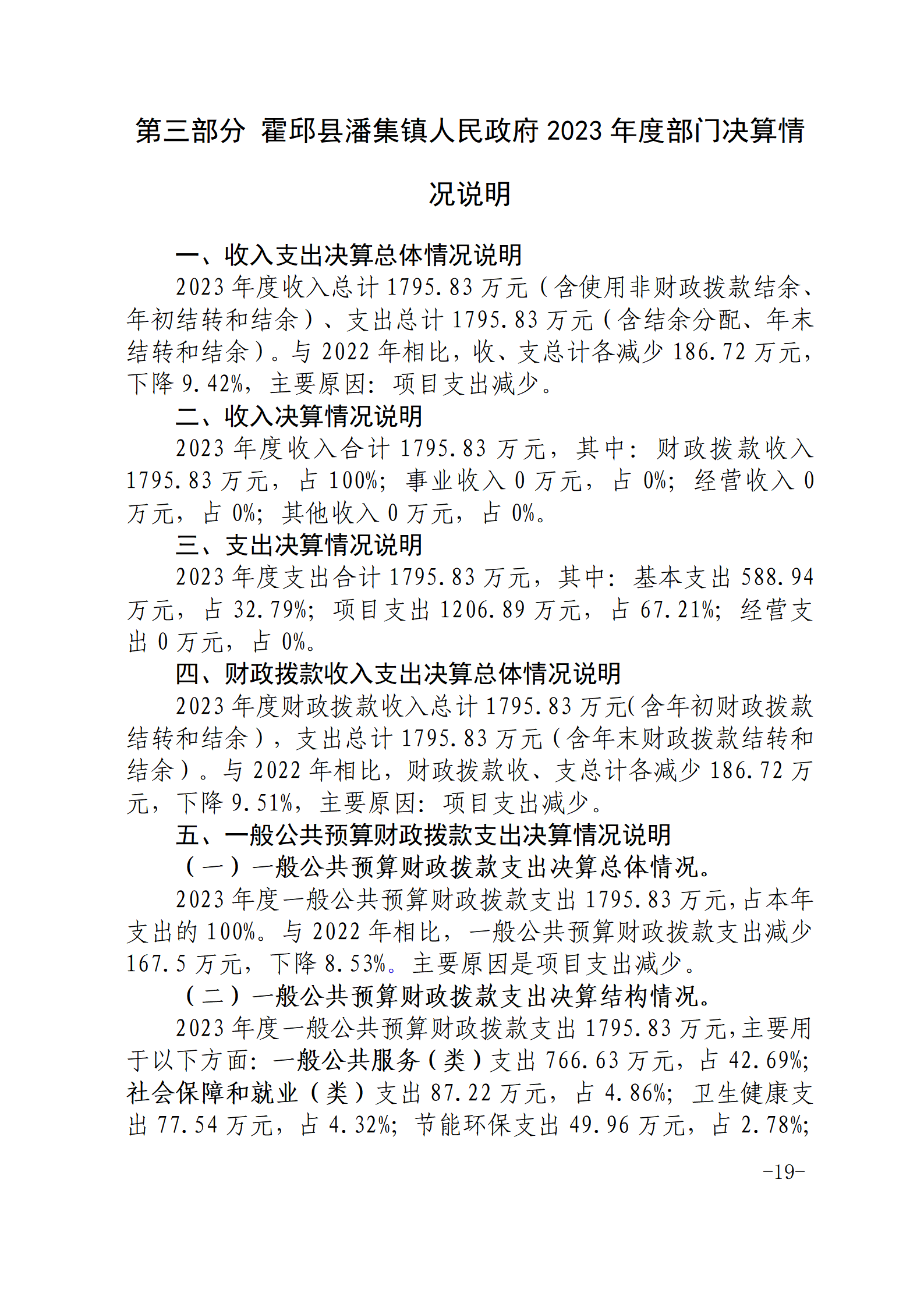 第三部分 霍邱县潘集镇人民政府 2023 年度部门决算情况说明

一、收入支出决算总体情况说明

2023 年度收入总计 1795.83 万元（含使用非财政拨款结余、年初结转和结余）、支出总计 1795.83 万元（含结余分配、年末结转和结余）。与 2022 年相比，收、支总计各减少 186.72 万元，下降 9.42%，主要原因：项目支出减少。

二、收入决算情况说明

2023 年度收入合计 1795.83 万元，其中：财政拨款收入 1795.83 万元，占 100%；事业收入 0 万元，占 0%；经营收入 0 万元，占 0%；其他收入 0 万元，占 0%。

三、支出决算情况说明

2023 年度支出合计 1795.83 万元，其中：基本支出 588.94 万元，占 32.79%；项目支出 1206.89 万元，占 67.21%；经营支出 0 万元，占 0%。

四、财政拨款收入支出决算总体情况说明

2023 年度财政拨款收入总计 1795.83 万元(含年初财政拨款结转和结余)，支出总计 1795.83 万元（含年末财政拨款结转和结余）。与 2022 年相比，财政拨款收、支总计各减少 186.72 万元，下降 9.51%，主要原因：项目支出减少。

五、一般公共预算财政拨款支出决算情况说明

（一）一般公共预算财政拨款支出决算总体情况。

2023 年度一般公共预算财政拨款支出 1795.83 万元,占本年支出的 100%。与 2022 年相比，一般公共预算财政拨款支出减少 167.5 万元，下降 8.53%。主要原因是项目支出减少。

（二）一般公共预算财政拨款支出决算结构情况。

2023 年度一般公共预算财政拨款支出 1795.83 万元,主要用于以下方面：一般公共服务（类）支出 766.63 万元，占 42.69%；社会保障和就业（类）支出 87.22 万元，占 4.86%；卫生健康支出 77.54 万元，占 4.32%；节能环保支出 49.96 万元，占 2.78%；

-19-